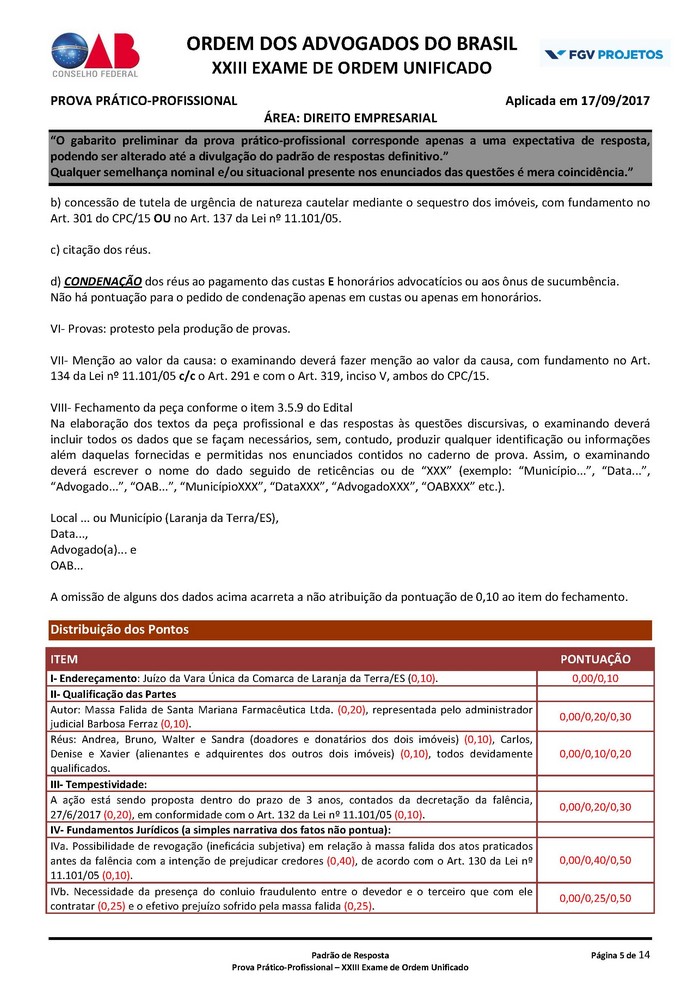 OAB
CONSELHO FEDERAL

ORDEM DOS ADVOGADOS DO BRASIL
XXIII EXAME DE ORDEM UNIFICADO

FGV PROJETOS

PROVA PRÁTICO-PROFISSIONAL
Aplicada em 17/09/2017
ÁREA: DIREITO EMPRESARIAL

"O gabarito preliminar da prova prático-profissional corresponde apenas a uma expectativa de resposta, podendo ser alterado até a divulgação do padrão de respostas definitivo."
Qualquer semelhança nominal e/ou situacional presente nos enunciados das questões é mera coincidência."

b) concessão de tutela de urgência de natureza cautelar mediante o sequestro dos imóveis, com fundamento no Art. 301 do CPC/15 OU no Art. 137 da Lei nº 11.101/05.

c) citação dos réus.

d) CONDENAÇÃO dos réus ao pagamento das custas E honorários advocatícios ou aos ônus de sucumbência.
Não há pontuação para o pedido de condenação apenas em custas ou apenas em honorários.

VI- Provas: protesto pela produção de provas.

VII- Menção ao valor da causa: o examinando deverá fazer menção ao valor da causa, com fundamento no Art. 134 da Lei nº 11.101/05 c/c o Art. 291 e com o Art. 319, inciso V, ambos do CPC/15.

VIII- Fechamento da peça conforme o item 3.5.9 do Edital
Na elaboração dos textos da peça profissional e das respostas às questões discursivas, o examinando deverá incluir todos os dados que se façam necessários, sem, contudo, produzir qualquer identificação ou informações além daquelas fornecidas e permitidas nos enunciados contidos no caderno de prova. Assim, o examinando deverá escrever o nome do dado seguido de reticências ou de "XXX" (exemplo: "Município...", "Data...", "Advogado...", "OAB...", "MunicípioXXX", "DataXXX", "AdvogadoXXX", "OABXXX" etc.).

Local ... ou Município (Laranja da Terra/ES),
Data...,
Advogado(a)... e
OAB...

A omissão de alguns dos dados acima acarreta a não atribuição da pontuação de 0,10 ao item do fechamento.

Distribuição dos Pontos

| ITEM | PONTUAÇÃO |
|---|---|
| I- Endereçamento: Juízo da Vara Única da Comarca de Laranja da Terra/ES (0,10). | 0,00/0,10 |
| II- Qualificação das Partes | |
| Autor: Massa Falida de Santa Mariana Farmacêutica Ltda. (0,20), representada pelo administrador judicial Barbosa Ferraz (0,10). | 0,00/0,20/0,30 |
| Réus: Andrea, Bruno, Walter e Sandra (doadores e donatários dos dois imóveis) (0,10), Carlos, Denise e Xavier (alienantes e adquirentes dos outros dois imóveis) (0,10), todos devidamente qualificados. | 0,00/0,10/0,20 |
| III- Tempestividade: | |
| A ação está sendo proposta dentro do prazo de 3 anos, contados da decretação da falência, 27/6/2017 (0,20), em conformidade com o Art. 132 da Lei nº 11.101/05 (0,10). | 0,00/0,20/0,30 |
| IV- Fundamentos Jurídicos (a simples narrativa dos fatos não pontua): | |
| IVa. Possibilidade de revogação (ineficácia subjetiva) em relação à massa falida dos atos praticados antes da falência com a intenção de prejudicar credores (0,40), de acordo com o Art. 130 da Lei nº 11.101/05 (0,10). | 0,00/0,40/0,50 |
| IVb. Necessidade da presença do conluio fraudulento entre o devedor e o terceiro que com ele contratar (0,25) e o efetivo prejuízo sofrido pela massa falida (0,25). | 0,00/0,25/0,50 |

Padrão de Resposta
Prova Prático-Profissional – XXIII Exame de Ordem Unificado
Página 5 de 14